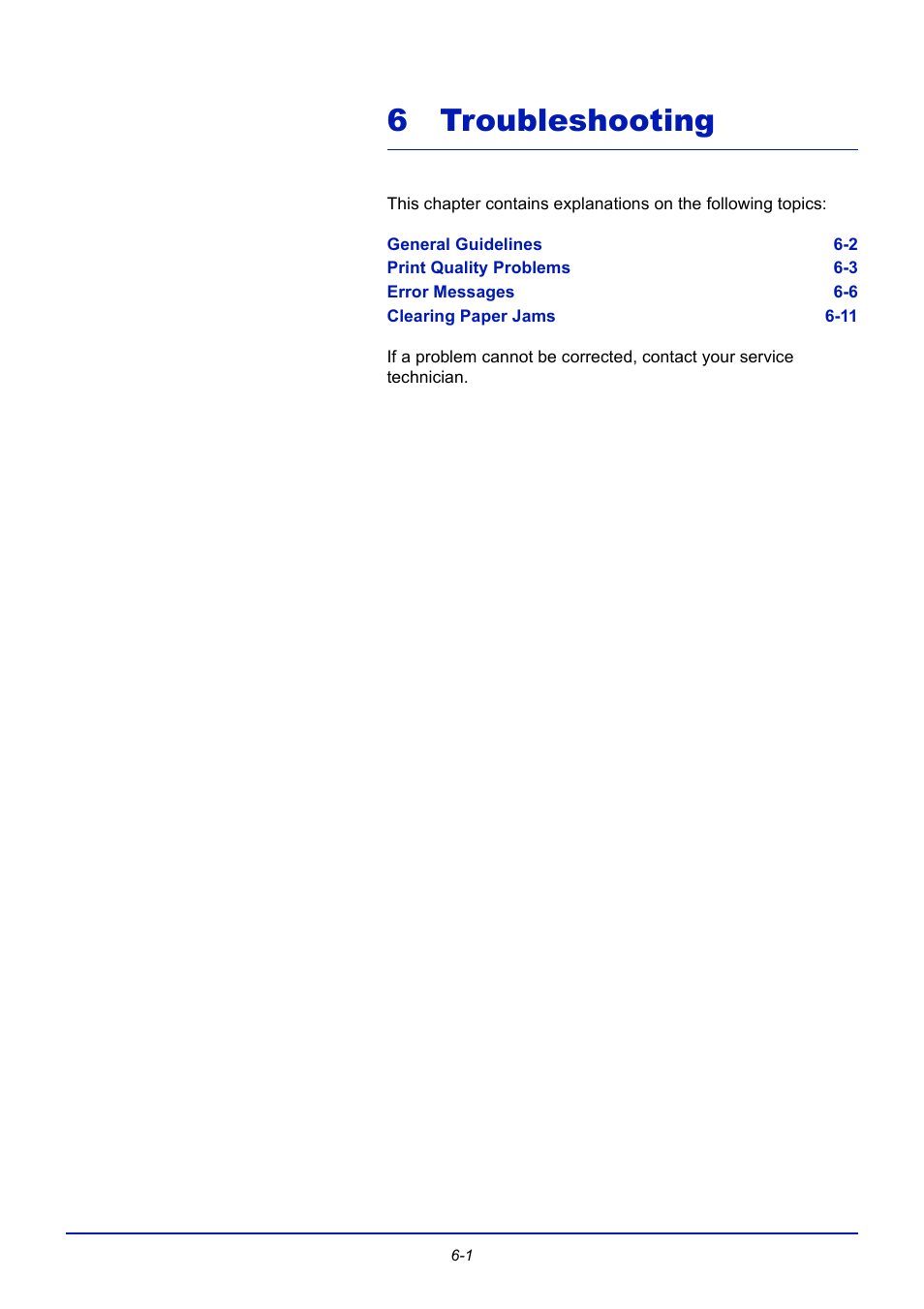 6 Troubleshooting

This chapter contains explanations on the following topics:

General Guidelines 6-2
Print Quality Problems 6-3
Error Messages 6-6
Clearing Paper Jams 6-11

If a problem cannot be corrected, contact your service technician.

6-1